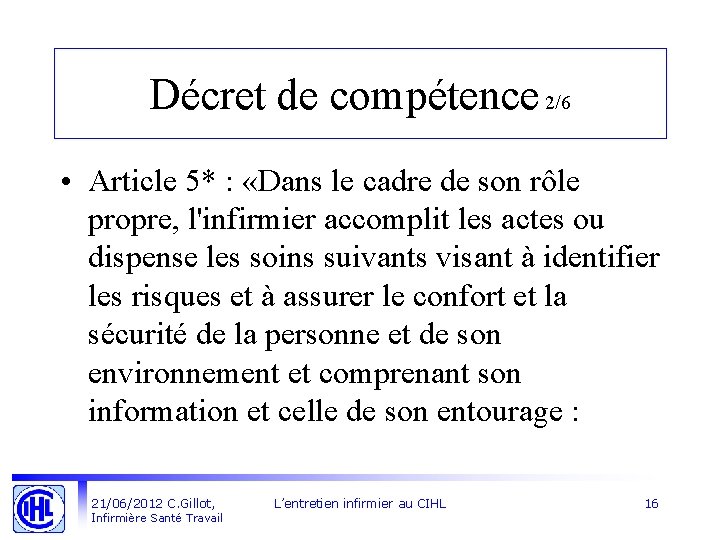 Décret de compétence 2/6

• Article 5* : «Dans le cadre de son rôle propre, l'infirmier accomplit les actes ou dispense les soins suivants visant à identifier les risques et à assurer le confort et la sécurité de la personne et de son environnement et comprenant son information et celle de son entourage :

CIHL

21/06/2012 C.Gillot,
Infirmière Santé Travail

L'entretien infirmier au CIHL

16